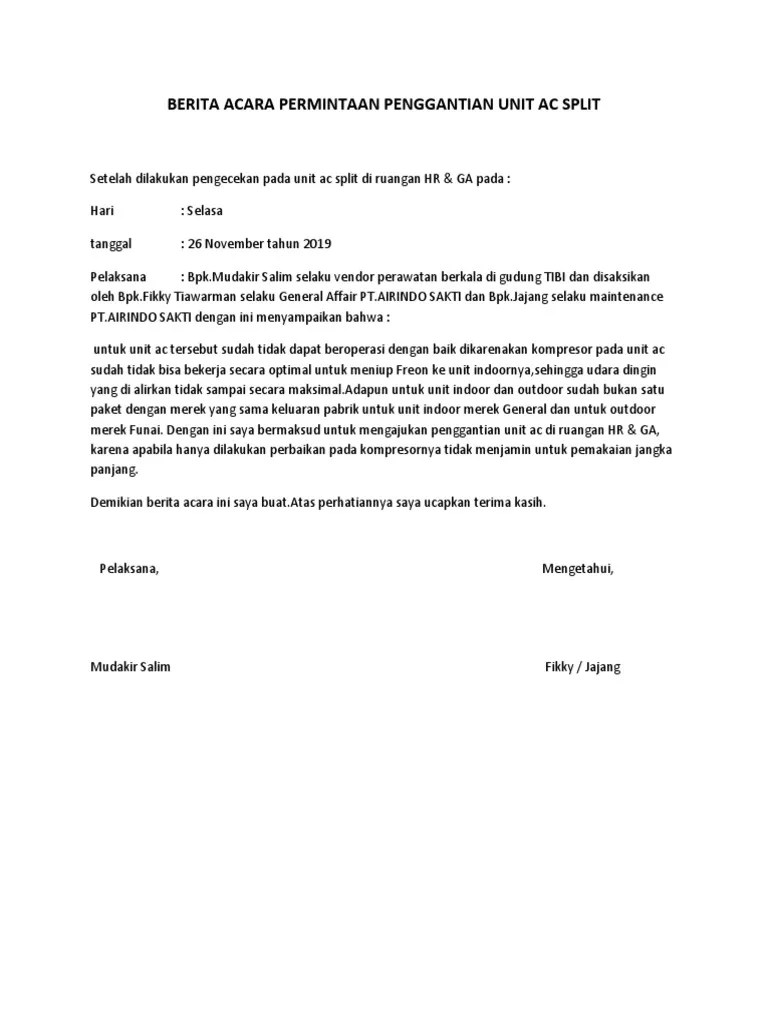 BERITA ACARA PERMINTAAN PENGGANTIAN UNIT AC SPLIT

Setelah dilakukan pengecekan pada unit ac split di ruangan HR & GA pada :

Hari : Selasa

tanggal : 26 November tahun 2019

Pelaksana : Bpk.Mudakir Salim selaku vendor perawatan berkala di gudung TIBI dan disaksikan oleh Bpk.Fikky Tiawarman selaku General Affair PT.AIRINDO SAKTI dan Bpk.Jajang selaku maintenance PT.AIRINDO SAKTI dengan ini menyampaikan bahwa :

untuk unit ac tersebut sudah tidak dapat beroperasi dengan baik dikarenakan kompresor pada unit ac sudah tidak bisa bekerja secara optimal untuk meniup Freon ke unit indoornya,sehingga udara dingin yang di alirkan tidak sampai secara maksimal.Adapun untuk unit indoor dan outdoor sudah bukan satu paket dengan merek yang sama keluaran pabrik untuk unit indoor merek General dan untuk outdoor merek Funai. Dengan ini saya bermaksud untuk mengajukan penggantian unit ac di ruangan HR & GA, karena apabila hanya dilakukan perbaikan pada kompresornya tidak menjamin untuk pemakaian jangka panjang.

Demikian berita acara ini saya buat.Atas perhatiannya saya ucapkan terima kasih.

Pelaksana,

Mengetahui,

Mudakir Salim

Fikky / Jajang